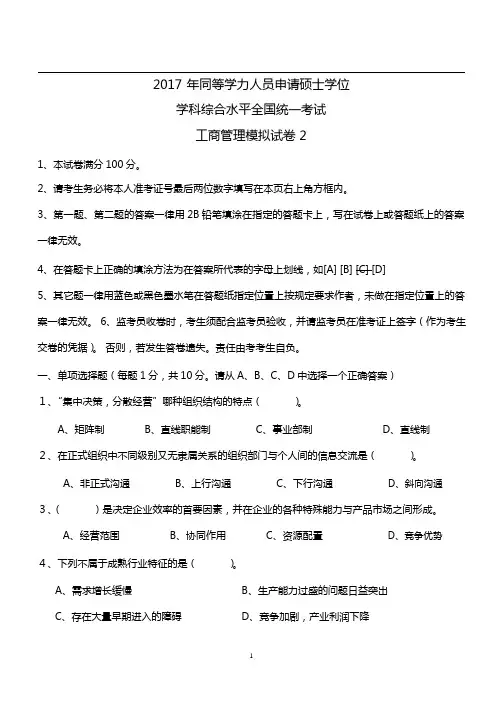 2017 年同等学力人员申请硕士学位

学科综合水平全国统一考试

工商管理模拟试卷 2

1、本试卷满分 100 分。

2、请考生务必将本人准考证号最后两位数字填写在本页右上角方框内。

3、第一题、第二题的答案一律用 2B 铅笔填涂在指定的答题卡上，写在试卷上或答题纸上的答案一律无效。

4、在答题卡上正确的填涂方法为在答案所代表的字母上划线，如[A] [B] [C] [D]

5、其它题一律用蓝色或黑色墨水笔在答题纸指定位置上按规定要求作者，未做在指定位置上的答案一律无效。 6、监考员收卷时，考生须配合监考员验收，并请监考员在准考证上签字（作为考生交卷的凭据）。 否则，若发生答卷遗失。责任由考考生自负。

一、单项选择题（每题 1 分，共 10 分。请从 A、B、C、D 中选择一个正确答案）

1、"集中决策，分散经营" 哪种组织结构的特点（ ）。

A、矩阵制 B、直线职能制 C、事业部制 D、直线制

2、在正式组织中不同级别又无隶属关系的组织部门与个人间的信息交流是（ ）。

A、非正式沟通 B、上行沟通 C、下行沟通 D、斜向沟通

3、（ ）是决定企业效率的首要因素，并在企业的各种特殊能力与产品市场之间形成。

A、经营范围 B、协同作用 C、资源配置 D、竞争优势

4、下列不属于成熟行业特征的是（ ）。

A、需求增长缓慢 B、生产能力过盛的问题日益突出

C、存在大量早期进入的障碍 D、竞争加剧，产业利润下降

1